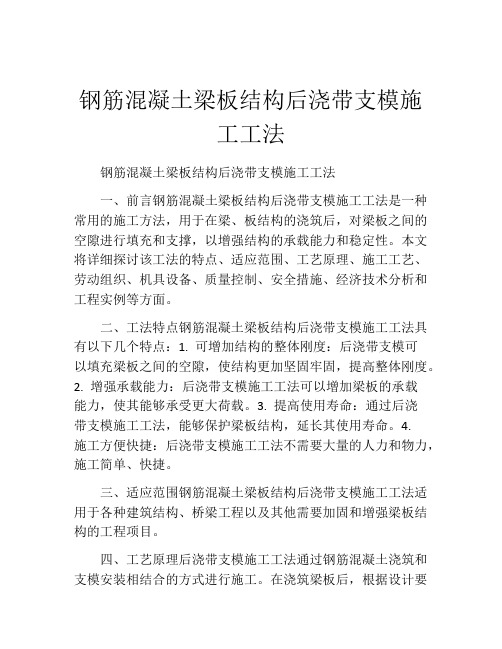 钢筋混凝土梁板结构后浇带支模施工工法

钢筋混凝土梁板结构后浇带支模施工工法

一、前言钢筋混凝土梁板结构后浇带支模施工工法是一种常用的施工方法，用于在梁、板结构的浇筑后，对梁板之间的空隙进行填充和支撑，以增强结构的承载能力和稳定性。本文将详细探讨该工法的特点、适应范围、工艺原理、施工工艺、劳动组织、机具设备、质量控制、安全措施、经济技术分析和工程实例等方面。

二、工法特点钢筋混凝土梁板结构后浇带支模施工工法具有以下几个特点：1. 可增加结构的整体刚度：后浇带支模可以填充梁板之间的空隙，使结构更加坚固牢固，提高整体刚度。2. 增强承载能力：后浇带支模施工工法可以增加梁板的承载能力，使其能够承受更大荷载。3. 提高使用寿命：通过后浇带支模施工工法，能够保护梁板结构，延长其使用寿命。4. 施工方便快捷：后浇带支模施工工法不需要大量的人力和物力，施工简单、快捷。

三、适应范围钢筋混凝土梁板结构后浇带支模施工工法适用于各种建筑结构、桥梁工程以及其他需要加固和增强梁板结构的工程项目。

四、工艺原理后浇带支模施工工法通过钢筋混凝土浇筑和支模安装相结合的方式进行施工。在浇筑梁板后，根据设计要